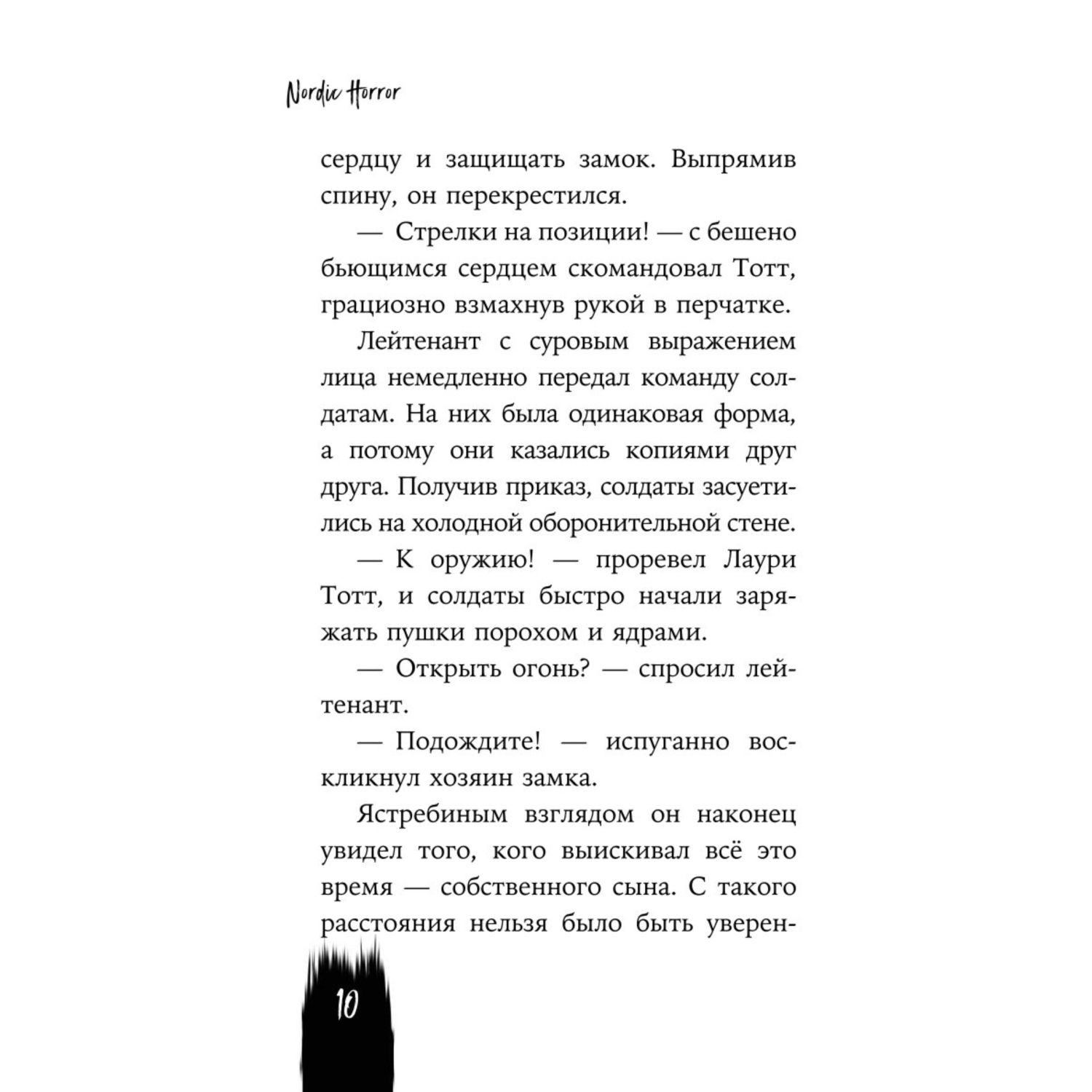 Nordic Horror

сердцу и защищать замок. Выпрямив спину, он перекрестился.

— Стрелки на позиции! — с бешено бьющимся сердцем скомандовал Тотт, грациозно взмахнув рукой в перчатке.

Лейтенант с суровым выражением лица немедленно передал команду солдатам. На них была одинаковая форма, а потому они казались копиями друг друга. Получив приказ, солдаты засуетились на холодной оборонительной стене.

— К оружию! — проревел Лаури Тотт, и солдаты быстро начали заряжать пушки порохом и ядрами.

— Открыть огонь? — спросил лейтенант.

— Подождите! — испуганно воскликнул хозяин замка.

Ястребиным взглядом он наконец увидел того, кого выискивал всё это время — собственного сына. С такого расстояния нельзя было быть уверен-

10